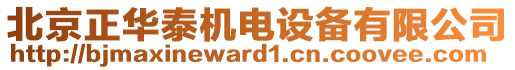 北京正华泰机电设备有限公司
http://bjmaxineward1.cn.coovee.com